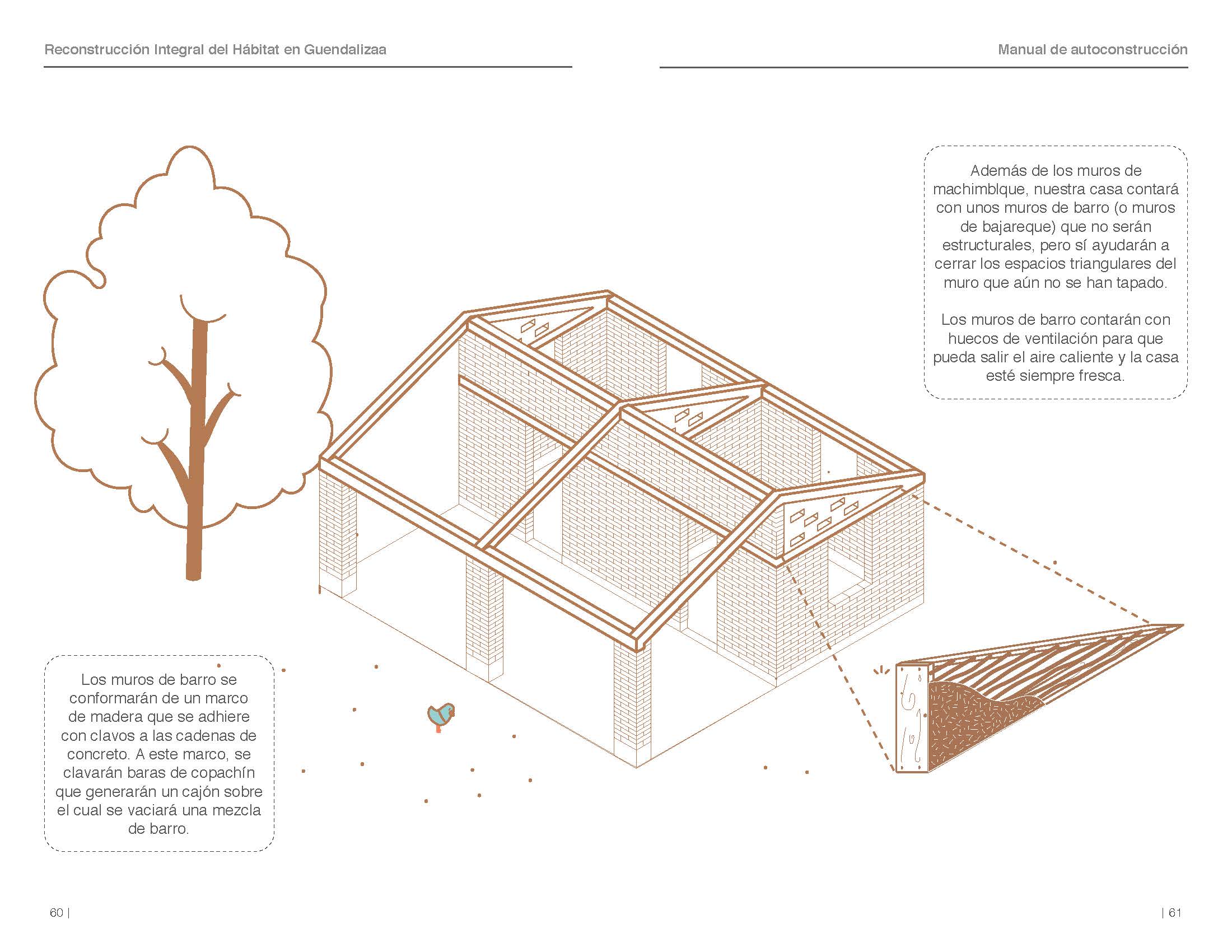 Reconstrucción Integral del Hábitat en Guendalizaa

Manual de autoconstrucción

Además de los muros de machimblque, nuestra casa contará con unos muros de barro (o muros de bajareque) que no serán estructurales, pero sí ayudarán a cerrar los espacios triangulares del muro que aún no se han tapado.

Los muros de barro contarán con huecos de ventilación para que pueda salir el aire caliente y la casa esté siempre fresca.

Los muros de barro se conformarán de un marco de madera que se adhiere con clavos a las cadenas de concreto. A este marco, se clavarán baras de copachín que generarán un cajón sobre el cual se vaciará una mezcla de barro.

60 |

| 61